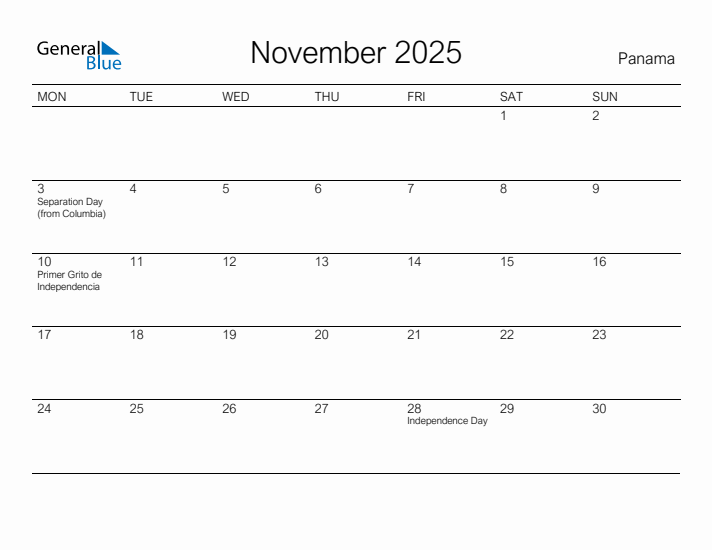 General Blue

November 2025

Panama

| MON | TUE | WED | THU | FRI | SAT | SUN |
|---|---|---|---|---|---|---|
| | | | | | 1 | 2 |
| 3 Separation Day (from Columbia) | 4 | 5 | 6 | 7 | 8 | 9 |
| 10 Primer Grito de Independencia | 11 | 12 | 13 | 14 | 15 | 16 |
| 17 | 18 | 19 | 20 | 21 | 22 | 23 |
| 24 | 25 | 26 | 27 | 28 Independence Day | 29 | 30 |